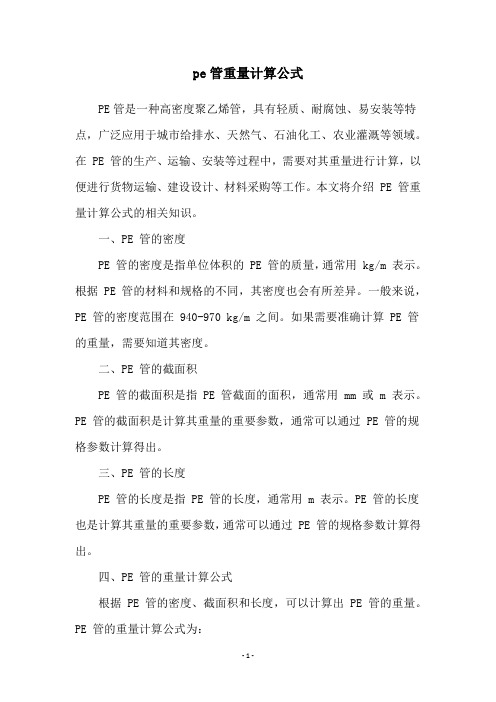 pe管重量计算公式

PE管是一种高密度聚乙烯管，具有轻质、耐腐蚀、易安装等特点，广泛应用于城市给排水、天然气、石油化工、农业灌溉等领域。在 PE 管的生产、运输、安装等过程中，需要对其重量进行计算，以便进行货物运输、建设设计、材料采购等工作。本文将介绍 PE 管重量计算公式的相关知识。

一、PE 管的密度

PE 管的密度是指单位体积的 PE 管的质量，通常用 kg/m 表示。根据 PE 管的材料和规格的不同，其密度也会有所差异。一般来说，PE 管的密度范围在 940-970 kg/m 之间。如果需要准确计算 PE 管的重量，需要知道其密度。

二、PE 管的截面积

PE 管的截面积是指 PE 管截面的面积，通常用 mm 或 m 表示。PE 管的截面积是计算其重量的重要参数，通常可以通过 PE 管的规格参数计算得出。

三、PE 管的长度

PE 管的长度是指 PE 管的长度，通常用 m 表示。PE 管的长度也是计算其重量的重要参数，通常可以通过 PE 管的规格参数计算得出。

四、PE 管的重量计算公式

根据 PE 管的密度、截面积和长度，可以计算出 PE 管的重量。PE 管的重量计算公式为:

-1-